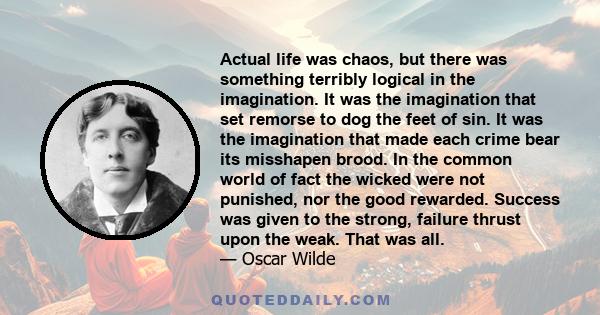 Actual life was chaos, but there was something terribly logical in the imagination. It was the imagination that set remorse to dog the feet of sin. It was the imagination that made each crime bear its misshapen brood. In the common world of fact the wicked were not punished, nor the good rewarded. Success was given to the strong, failure thrust upon the weak. That was all.
— Oscar Wilde

QUOTEDDAILY.COM